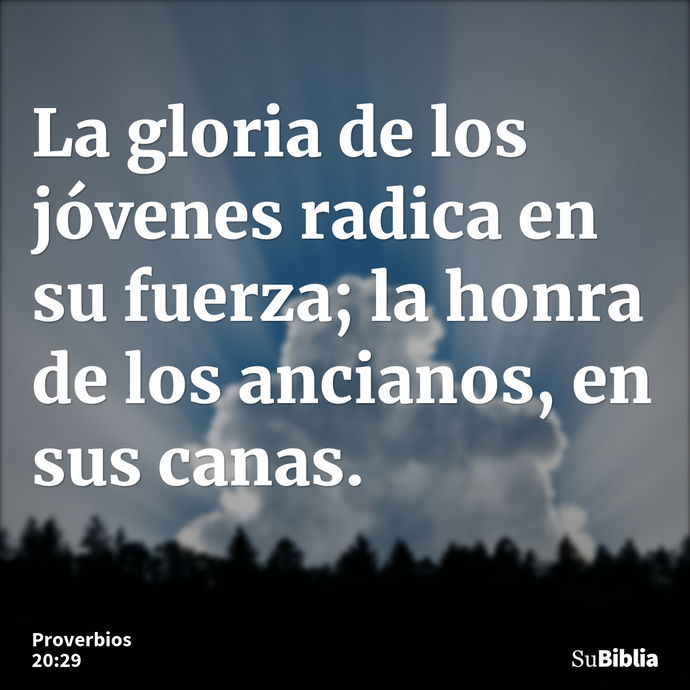 La gloria de los jóvenes radica en su fuerza; la honra de los ancianos, en sus canas.

Proverbios 20:29

SuBiblia